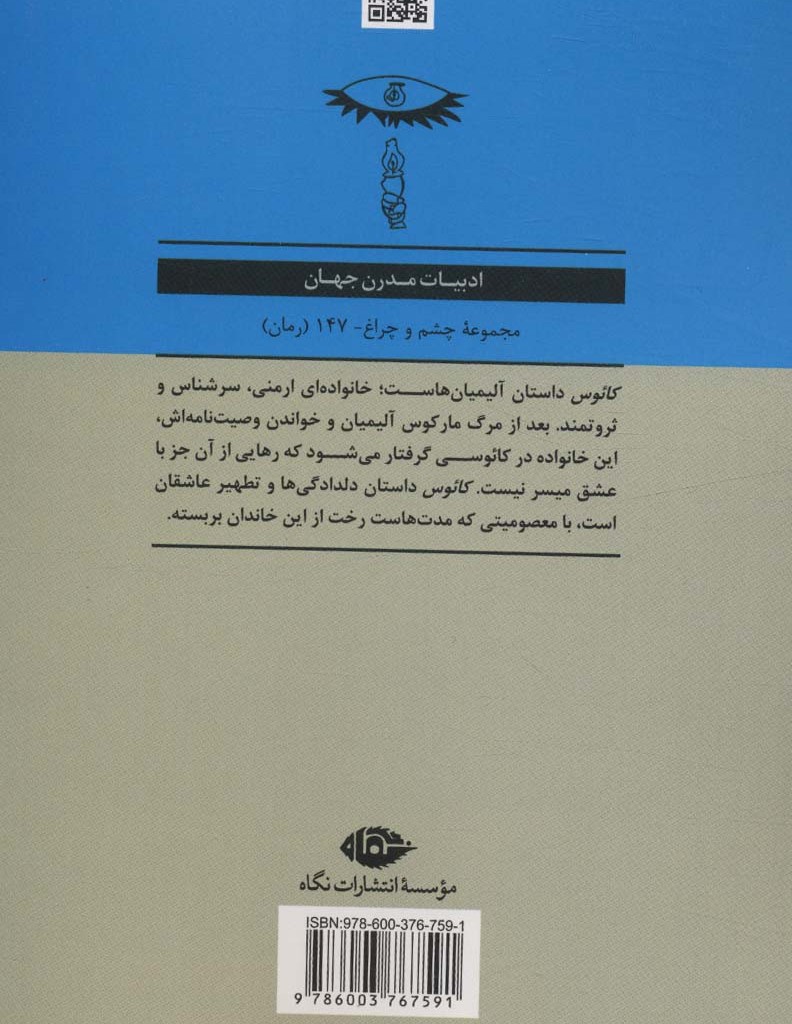 ادبیات مدرن جهان

مجموعهٔ چشم و چراغ- ۱۴۷ (رمان)

کائوس داستان آلیمیان‌هاست؛ خانواده‌ای ارمنی، سرشناس و ثروتمند. بعد از مرگ مارکوس آلیمیان و خواندن وصیت‌نامه‌اش، این خانواده در کائوسی گرفتار می‌شود که رهایی از آن جز با عشق میسر نیست. کائوس داستان دلدادگی‌ها و تطهیر عاشقان است، با معصومیتی که مدت‌هاست رخت از این خاندان بربسته.

نگاه

مؤسسهٔ انتشارات نگاه

ISBN:978-600-376-759-1

9 786003 767591